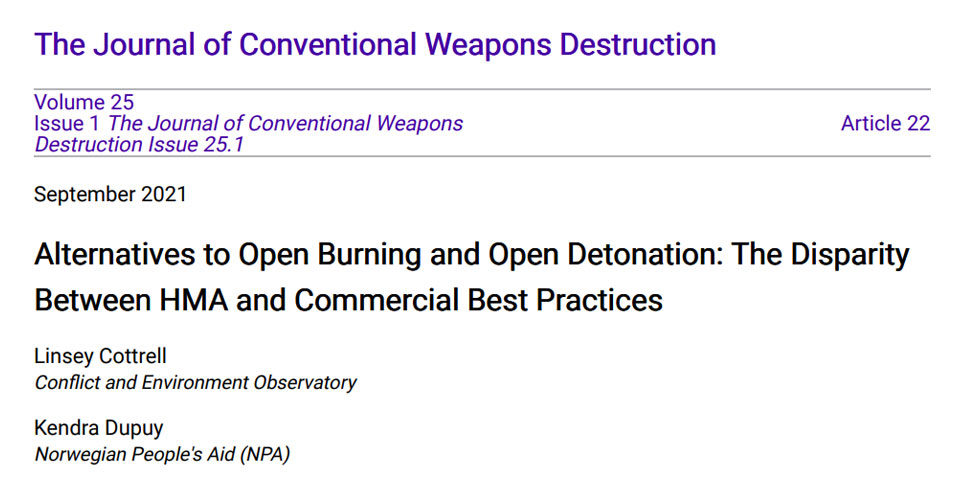 The Journal of Conventional Weapons Destruction

Volume 25
Issue 1 The Journal of Conventional Weapons Destruction Issue 25.1

Article 22

September 2021

Alternatives to Open Burning and Open Detonation: The Disparity Between HMA and Commercial Best Practices

Linsey Cottrell
Conflict and Environment Observatory

Kendra Dupuy
Norwegian People's Aid (NPA)